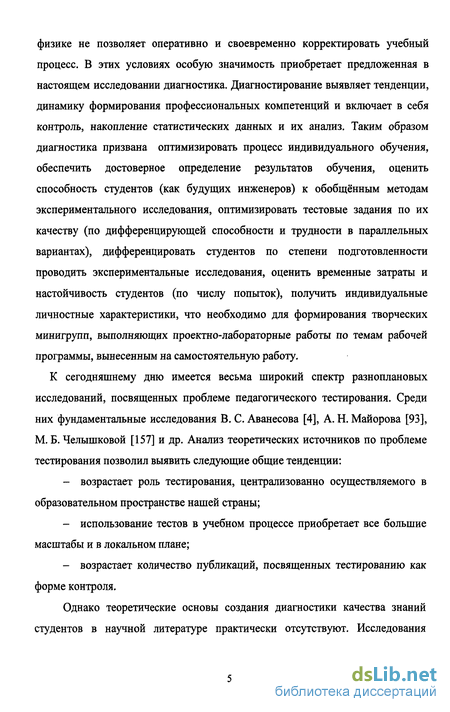 физике не позволяет оперативно и своевременно корректировать учебный процесс. В этих условиях особую значимость приобретает предложенная в настоящем исследовании диагностика. Диагностирование выявляет тенденции, динамику формирования профессиональных компетенций и включает в себя контроль, накопление статистических данных и их анализ. Таким образом диагностика призвана оптимизировать процесс индивидуального обучения, обеспечить достоверное определение результатов обучения, оценить способность студентов (как будущих инженеров) к обобщённым методам экспериментального исследования, оптимизировать тестовые задания по их качеству (по дифференцирующей способности и трудности в параллельных вариантах), дифференцировать студентов по степени подготовленности проводить экспериментальные исследования, оценить временные затраты и настойчивость студентов (по числу попыток), получить индивидуальные личностные характеристики, что необходимо для формирования творческих минигрупп, выполняющих проектно-лабораторные работы по темам рабочей программы, вынесенным на самостоятельную работу.

К сегодняшнему дню имеется весьма широкий спектр разноплановых исследований, посвященных проблеме педагогического тестирования. Среди них фундаментальные исследования В. С. Аванесова [4], А. Н. Майорова [93], М. Б. Челышковой [157] и др. Анализ теоретических источников по проблеме тестирования позволил выявить следующие общие тенденции:

– возрастает роль тестирования, централизованно осуществляемого в образовательном пространстве нашей страны;

– использование тестов в учебном процессе приобретает все большие масштабы и в локальном плане;

– возрастает количество публикаций, посвященных тестированию как форме контроля.

Однако теоретические основы создания диагностики качества знаний студентов в научной литературе практически отсутствуют. Исследования

5

dsLib.net
библиотека диссертаций